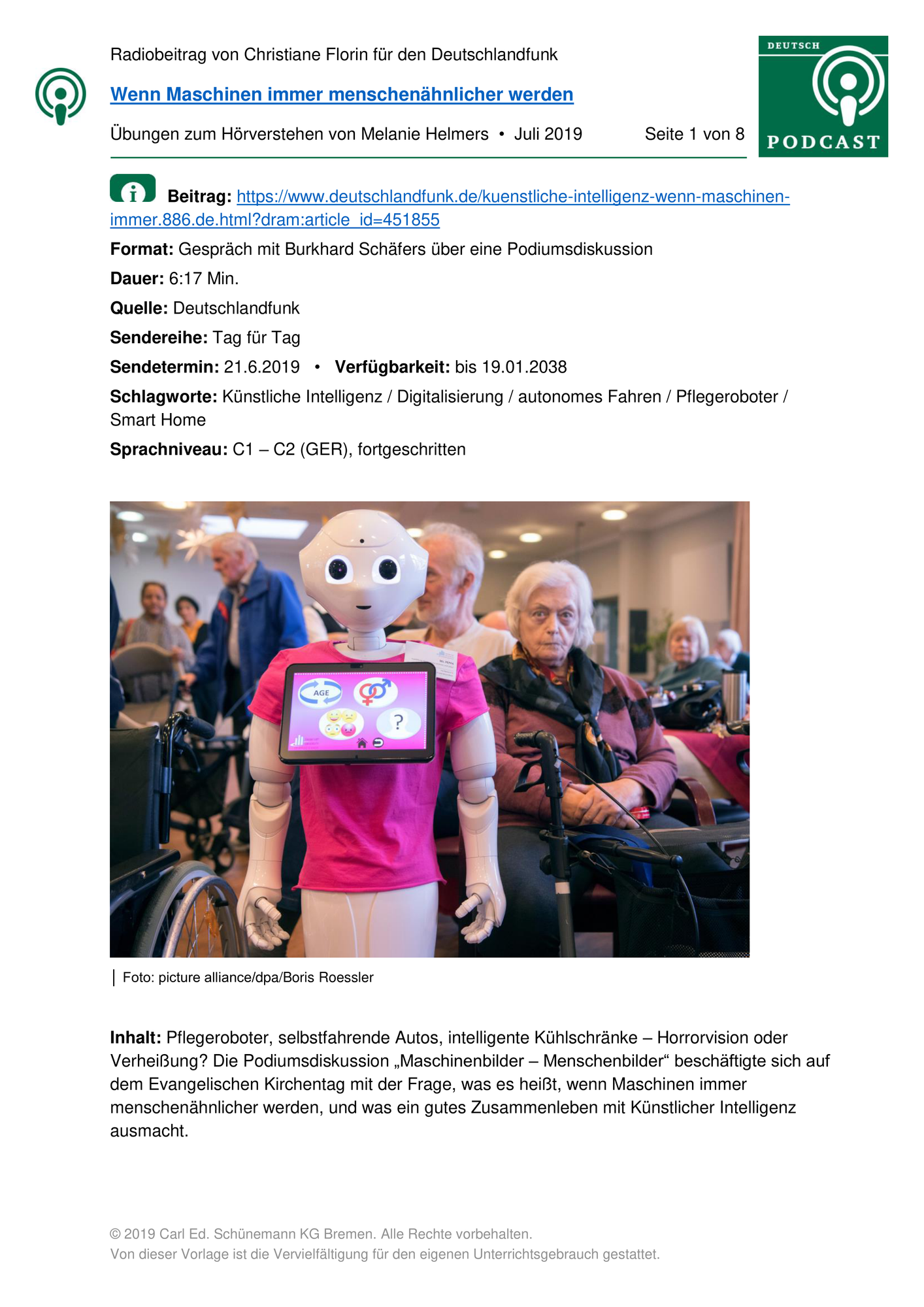 Radiobeitrag von Christiane Florin für den Deutschlandfunk

Wenn Maschinen immer menschenähnlicher werden

Übungen zum Hörverstehen von Melanie Helmers • Juli 2019 Seite 1 von 8

DEUTSCH PODCAST

Beitrag: https://www.deutschlandfunk.de/kuenstliche-intelligenz-wenn-maschinen-immer.886.de.html?dram:article_id=451855

Format: Gespräch mit Burkhard Schäfers über eine Podiumsdiskussion

Dauer: 6:17 Min.

Quelle: Deutschlandfunk

Sendereihe: Tag für Tag

Sendetermin: 21.6.2019 • Verfügbarkeit: bis 19.01.2038

Schlagworte: Künstliche Intelligenz / Digitalisierung / autonomes Fahren / Pflegeroboter / Smart Home

Sprachniveau: C1 – C2 (GER), fortgeschritten

AGE

?

Foto: picture alliance/dpa/Boris Roessler

Inhalt: Pflegeroboter, selbstfahrende Autos, intelligente Kühlschränke – Horrorvision oder Verheißung? Die Podiumsdiskussion „Maschinenbilder – Menschenbilder“ beschäftigte sich auf dem Evangelischen Kirchentag mit der Frage, was es heißt, wenn Maschinen immer menschenähnlicher werden, und was ein gutes Zusammenleben mit Künstlicher Intelligenz ausmacht.

© 2019 Carl Ed. Schünemann KG Bremen. Alle Rechte vorbehalten.
Von dieser Vorlage ist die Vervielfältigung für den eigenen Unterrichtsgebrauch gestattet.